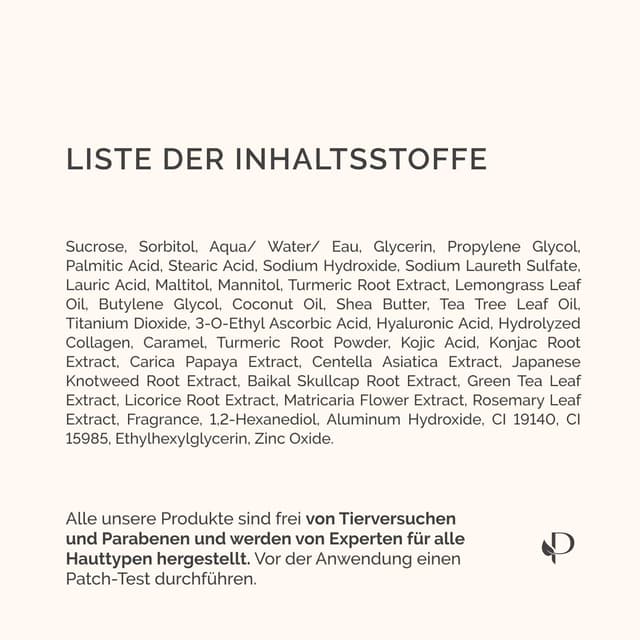 LISTE DER INHALTSSTOFFE

Sucrose, Sorbitol, Aqua/ Water/ Eau, Glycerin, Propylene Glycol, Palmitic Acid, Stearic Acid, Sodium Hydroxide, Sodium Laureth Sulfate, Lauric Acid, Maltitol, Mannitol, Turmeric Root Extract, Lemongrass Leaf Oil, Butylene Glycol, Coconut Oil, Shea Butter, Tea Tree Leaf Oil, Titanium Dioxide, 3-O-Ethyl Ascorbic Acid, Hyaluronic Acid, Hydrolyzed Collagen, Caramel, Turmeric Root Powder, Kojic Acid, Konjac Root Extract, Carica Papaya Extract, Centella Asiatica Extract, Japanese Knotweed Root Extract, Baikal Skullcap Root Extract, Green Tea Leaf Extract, Licorice Root Extract, Matricaria Flower Extract, Rosemary Leaf Extract, Fragrance, 1,2-Hexanediol, Aluminum Hydroxide, CI 19140, CI 15985, Ethylhexylglycerin, Zinc Oxide.

Alle unsere Produkte sind frei von Tierversuchen und Parabenen und werden von Experten für alle Hauttypen hergestellt. Vor der Anwendung einen Patch-Test durchführen.